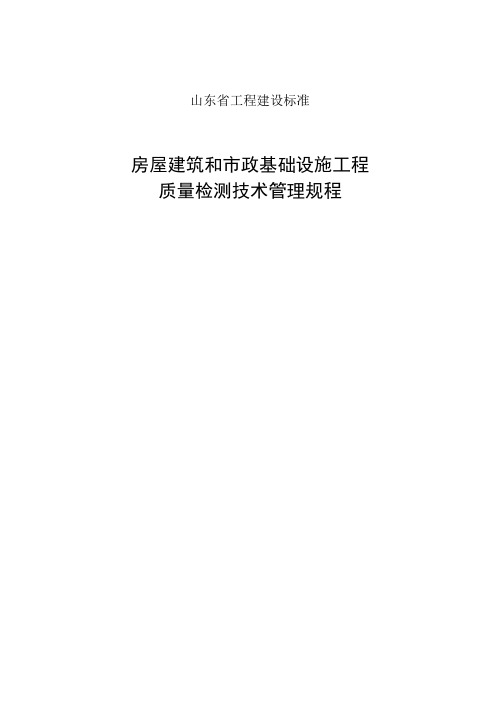 山东省工程建设标准

房屋建筑和市政基础设施工程
质量检测技术管理规程